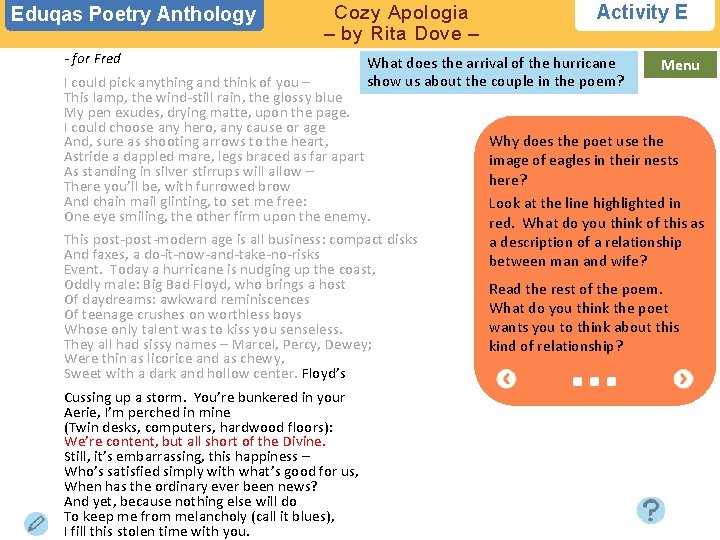 Eduqas Poetry Anthology

Cozy Apologia
– by Rita Dove –

Activity E

- for Fred

I could pick anything and think of you –
This lamp, the wind-still rain, the glossy blue
My pen exudes, drying matte, upon the page.
I could choose any hero, any cause or age
And, sure as shooting arrows to the heart,
Astride a dappled mare, legs braced as far apart
As standing in silver stirrups will allow –
There you'll be, with furrowed brow
And chain mail glinting, to set me free:
One eye smiling, the other firm upon the enemy.

This post-post-modern age is all business: compact disks
And faxes, a do-it-now-and-take-no-risks
Event. Today a hurricane is nudging up the coast,
Oddly male: Big Bad Floyd, who brings a host
Of daydreams: awkward reminiscences
Of teenage crushes on worthless boys
Whose only talent was to kiss you senseless.
They all had sissy names – Marcel, Percy, Dewey;
Were thin as licorice and as chewy,
Sweet with a dark and hollow center. Floyd's

Cussing up a storm. You're bunkered in your
Aerie, I'm perched in mine
(Twin desks, computers, hardwood floors):
We're content, but all short of the Divine.
Still, it's embarrassing, this happiness –
Who's satisfied simply with what's good for us,
When has the ordinary ever been news?
And yet, because nothing else will do
To keep me from melancholy (call it blues),
I fill this stolen time with you.

What does the arrival of the hurricane show us about the couple in the poem?

Menu

Why does the poet use the image of eagles in their nests here?

Look at the line highlighted in red. What do you think of this as a description of a relationship between man and wife?

Read the rest of the poem. What do you think the poet wants you to think about this kind of relationship?

?